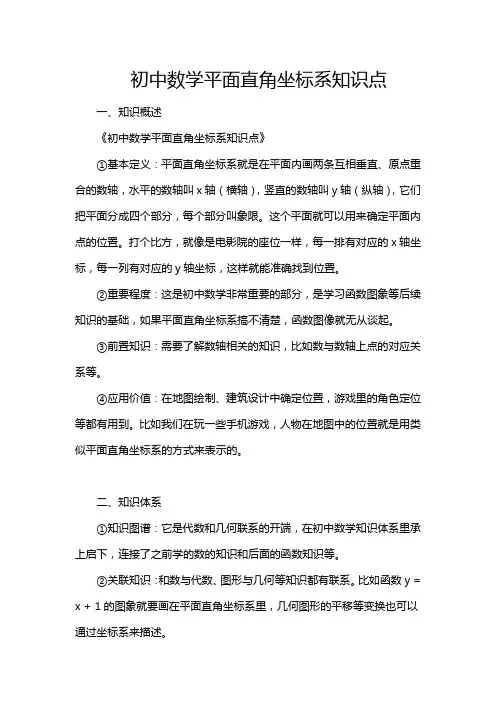 初中数学平面直角坐标系知识点

一、知识概述

《初中数学平面直角坐标系知识点》

①基本定义：平面直角坐标系就是在平面内画两条互相垂直、原点重合的数轴，水平的数轴叫 x 轴（横轴），竖直的数轴叫 y 轴（纵轴），它们把平面分成四个部分，每个部分叫象限。这个平面就可以用来确定平面内点的位置。打个比方，就像是电影院的座位一样，每一排有对应的 x 轴坐标，每一列有对应的 y 轴坐标，这样就能准确找到位置。

②重要程度：这是初中数学非常重要的部分，是学习函数图象等后续知识的基础，如果平面直角坐标系搞不清楚，函数图像就无从谈起。

③前置知识：需要了解数轴相关的知识，比如数与数轴上点的对应关系等。

④应用价值：在地图绘制、建筑设计中确定位置，游戏里的角色定位等都有用到。比如我们在玩一些手机游戏，人物在地图中的位置就是用类似平面直角坐标系的方式来表示的。

二、知识体系

①知识图谱：它是代数和几何联系的开端，在初中数学知识体系里承上启下，连接了之前学的数的知识和后面的函数知识等。

②关联知识：和数与代数、图形与几何等知识都有联系。比如函数 $y = x + 1$ 的图象就要画在平面直角坐标系里，几何图形的平移等变换也可以通过坐标系来描述。